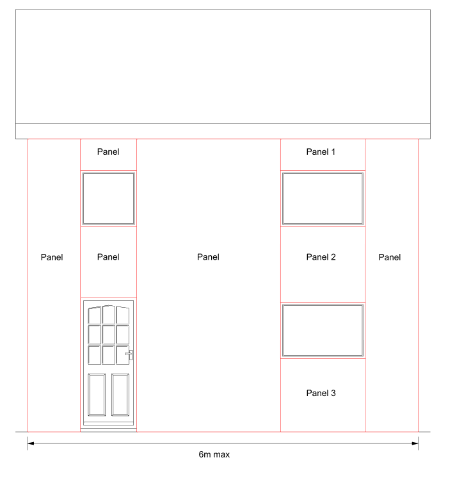 Panel

Panel 1

Panel

Panel

Panel

Panel 2

Panel

Panel 3

6m max